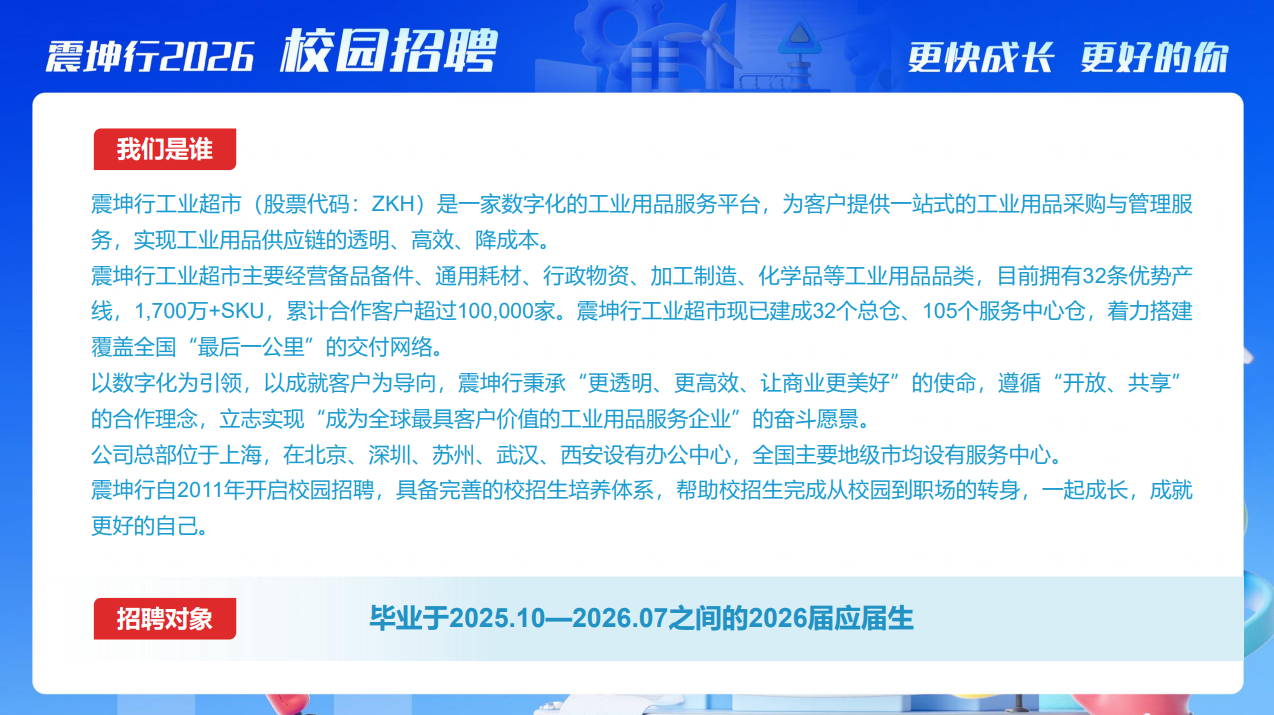 震坤行2026 校园招聘

更快成长 更好的你

我们是谁

震坤行工业超市（股票代码：ZKH）是一家数字化的工业用品服务平台，为客户提供一站式的工业用品采购与管理服务，实现工业用品供应链的透明、高效、降成本。

震坤行工业超市主要经营备品备件、通用耗材、行政物资、加工制造、化学品等工业用品品类，目前拥有32条优势产线，1,700万+SKU，累计合作客户超过100,000家。震坤行工业超市现已建成32个总仓、105个服务中心仓，着力搭建覆盖全国“最后一公里”的交付网络。

以数字化为引领，以成就客户为导向，震坤行秉承“更透明、更高效、让商业更美好”的使命，遵循“开放、共享”的合作理念，立志实现“成为全球最具客户价值的工业用品服务企业”的奋斗愿景。

公司总部位于上海，在北京、深圳、苏州、武汉、西安设有办公中心，全国主要地级市均设有服务中心。

震坤行自2011年开启校园招聘，具备完善的校招生培养体系，帮助校招生完成从校园到职场的转身，一起成长，成就更好的自己。

招聘对象

毕业于2025.10—2026.07之间的2026届应届生